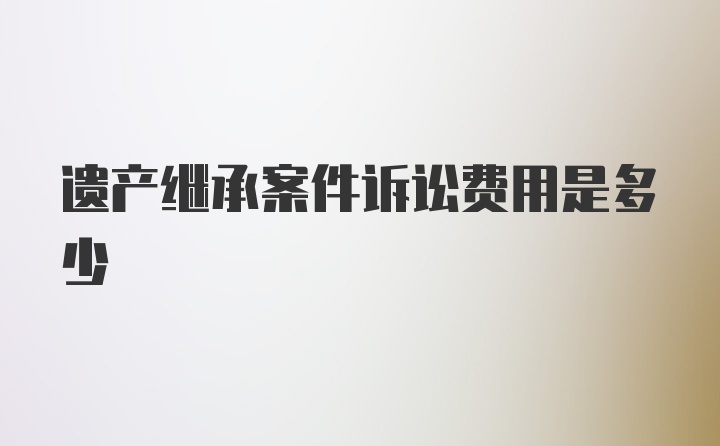 遗产继承案件诉讼费用是多少